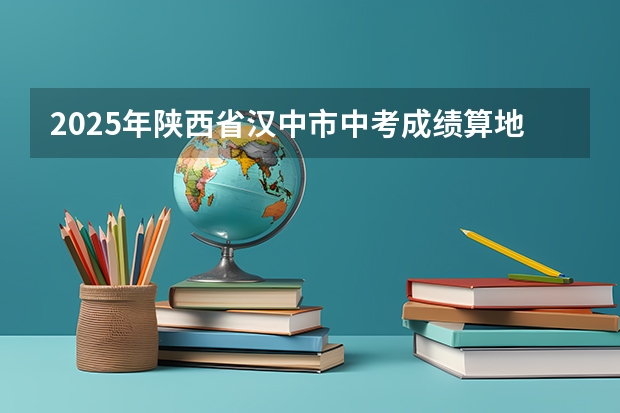 2025年陕西省汉中市中考成绩算地